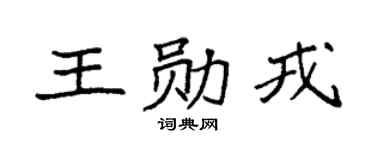 王勋戎
词典网